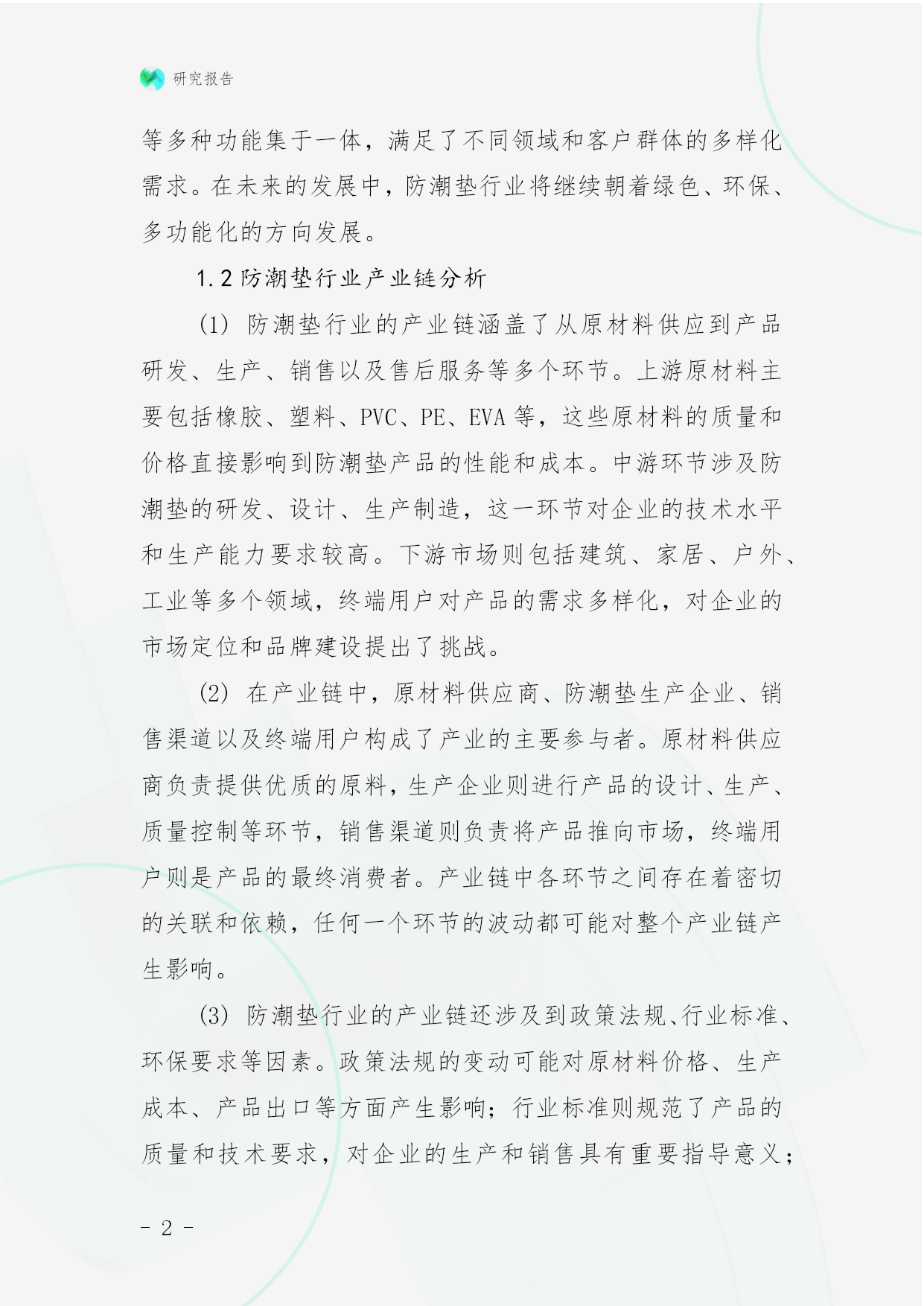 研究报告

等多种功能集于一体，满足了不同领域和客户群体的多样化需求。在未来的发展中，防潮垫行业将继续朝着绿色、环保、多功能化的方向发展。

1.2 防潮垫行业产业链分析

(1) 防潮垫行业的产业链涵盖了从原材料供应到产品研发、生产、销售以及售后服务等多个环节。上游原材料主要包括橡胶、塑料、PVC、PE、EVA 等，这些原材料的质量和价格直接影响到防潮垫产品的性能和成本。中游环节涉及防潮垫的研发、设计、生产制造，这一环节对企业的技术水平和生产能力要求较高。下游市场则包括建筑、家居、户外、工业等多个领域，终端用户对产品的需求多样化，对企业的市场定位和品牌建设提出了挑战。

(2) 在产业链中，原材料供应商、防潮垫生产企业、销售渠道以及终端用户构成了产业的主要参与者。原材料供应商负责提供优质的原料，生产企业则进行产品的设计、生产、质量控制等环节，销售渠道则负责将产品推向市场，终端用户则是产品的最终消费者。产业链中各环节之间存在着密切的关联和依赖，任何一个环节的波动都可能对整个产业链产生影响。

(3) 防潮垫行业的产业链还涉及到政策法规、行业标准、环保要求等因素。政策法规的变动可能对原材料价格、生产成本、产品出口等方面产生影响；行业标准则规范了产品的质量和技术要求，对企业的生产和销售具有重要指导意义；

- 2 -